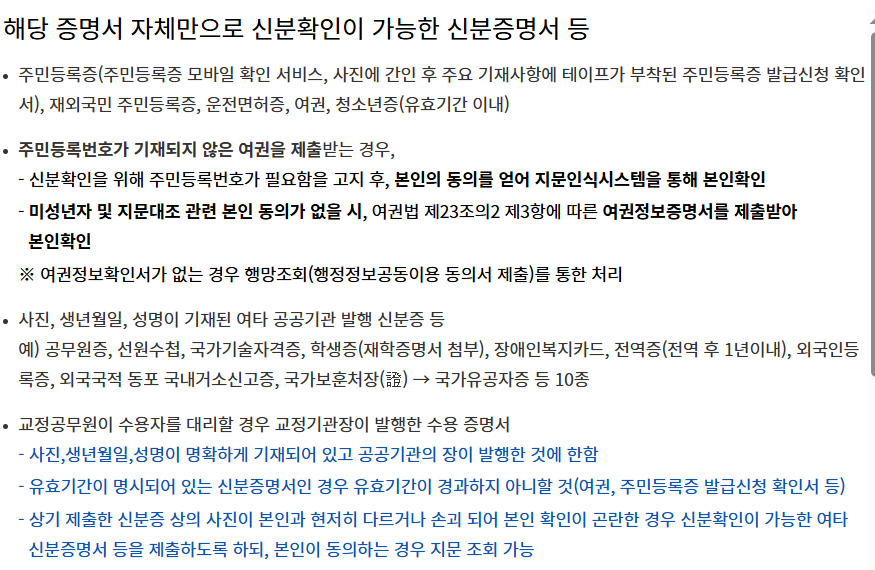 해당 증명서 자체만으로 신분확인이 가능한 신분증명서 등

• 주민등록증(주민등록증 모바일 확인 서비스, 사진에 간인 후 주요 기재사항에 테이프가 부착된 주민등록증 발급신청 확인서), 재외국민 주민등록증, 운전면허증, 여권, 청소년증(유효기간 이내)

• 주민등록번호가 기재되지 않은 여권을 제출받는 경우,
- 신분확인을 위해 주민등록번호가 필요함을 고지 후, 본인의 동의를 얻어 지문인식시스템을 통해 본인확인
- 미성년자 및 지문대조 관련 본인 동의가 없을 시, 여권법 제23조의2 제3항에 따른 여권정보증명서를 제출받아 본인확인
※ 여권정보확인서가 없는 경우 행망조회(행정정보공동이용 동의서 제출)를 통한 처리

• 사진, 생년월일, 성명이 기재된 여타 공공기관 발행 신분증 등
예) 공무원증, 선원수첩, 국가기술자격증, 학생증(재학증명서 첨부), 장애인복지카드, 전역증(전역 후 1년이내), 외국인등록증, 외국국적 동포 국내거소신고증, 국가보훈처장(證) → 국가유공자증 등 10종

• 교정공무원이 수용자를 대리할 경우 교정기관장이 발행한 수용 증명서
- 사진,생년월일,성명이 명확하게 기재되어 있고 공공기관의 장이 발행한 것에 한함
- 유효기간이 명시되어 있는 신분증명서인 경우 유효기간이 경과하지 아니할 것(여권, 주민등록증 발급신청 확인서 등)
- 상기 제출한 신분증 상의 사진이 본인과 현저히 다르거나 손괴 되어 본인 확인이 곤란한 경우 신분확인이 가능한 여타 신분증명서 등을 제출하도록 하되, 본인이 동의하는 경우 지문 조회 가능